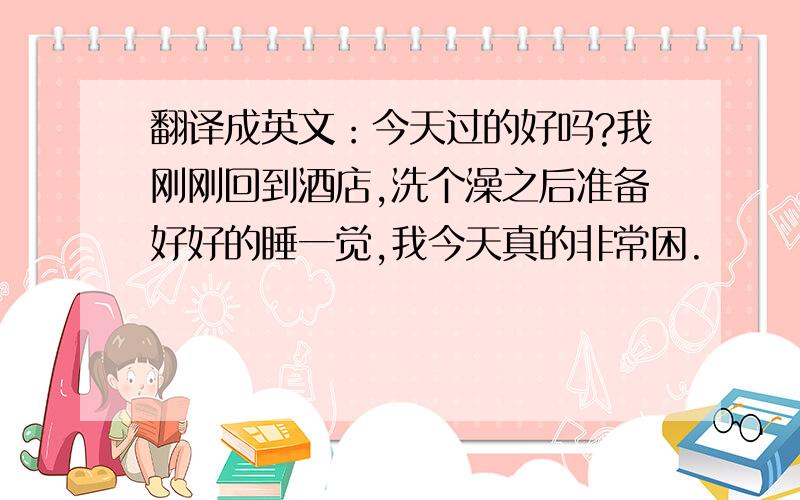 翻译成英文：今天过的好吗?我刚刚回到酒店,洗个澡之后准备好好的睡一觉,我今天真的非常困.